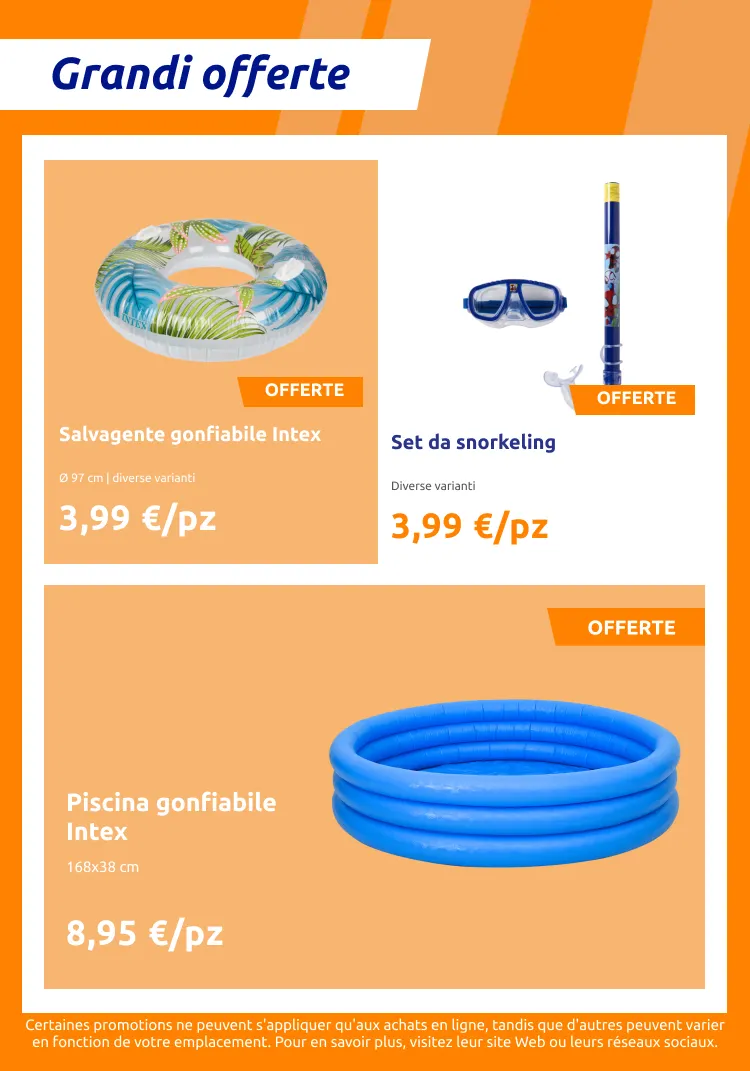 Grandi offerte

OFFERTE

Salvagente gonfiabile Intex

Ø 97 cm | diverse varianti

3,99 €/pz

OFFERTE

Set da snorkeling

Diverse varianti

3,99 €/pz

OFFERTE

Piscina gonfiabile Intex

168x38 cm

8,95 €/pz

Certaines promotions ne peuvent s'appliquer qu'aux achats en ligne, tandis que d'autres peuvent varier en fonction de votre emplacement. Pour en savoir plus, visitez leur site Web ou leurs réseaux sociaux.